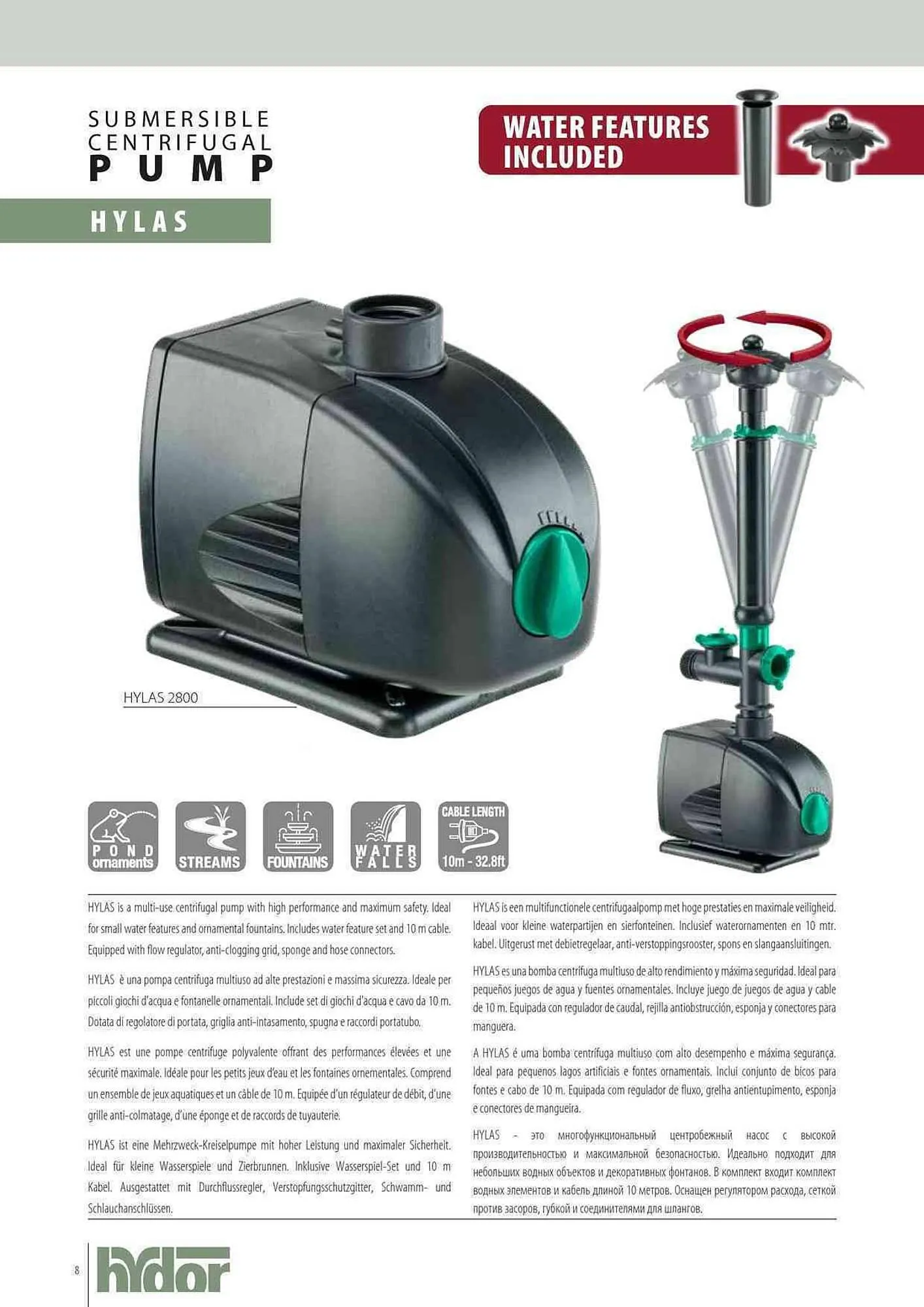 SUBMERSIBLE
CENTRIFUGAL
PUMP

HYLAS

WATER FEATURES
INCLUDED

HYLAS 2800

POND
ornaments

STREAMS

FOUNTAINS

WATER
FALLS

CABLE LENGTH
10m - 32.8ft

HYLAS is a multi-use centrifugal pump with high performance and maximum safety. Ideal for small water features and ornamental fountains. Includes water feature set and 10 m cable. Equipped with flow regulator, anti-clogging grid, sponge and hose connectors.

HYLAS è una pompa centrifuga multiuso ad alte prestazioni e massima sicurezza. Ideale per piccoli giochi d'acqua e fontanelle ornamentali. Include set di giochi d'acqua e cavo da 10 m. Dotata di regolatore di portata, griglia anti-intasamento, spugna e raccordi portatubo.

HYLAS est une pompe centrifuge polyvalente offrant des performances élevées et une sécurité maximale. Idéale pour les petits jeux d'eau et les fontaines ornementales. Comprend un ensemble de jeux aquatiques et un câble de 10 m. Equipée d'un régulateur de débit, d'une grille anti-colmatage, d'une éponge et de raccords de tuyauterie.

HYLAS ist eine Mehrzweck-Kreiselpumpe mit hoher Leistung und maximaler Sicherheit. Ideal für kleine Wasserspiele und Zierbrunnen. Inklusive Wasserspiel-Set und 10 m Kabel. Ausgestattet mit Durchflussregler, Verstopfungsschutzgitter, Schwamm- und Schlauchanschlüssen.

HYLAS is een multifunctionele centrifugaalpomp met hoge prestaties en maximale veiligheid. Ideaal voor kleine waterpartijen en sierfonteinen. Inclusief waterornamenten en 10 mtr. kabel. Uitgerust met debietregelaar, anti-verstoppingsrooster, spons en slangaansluitingen.

HYLAS es una bomba centrífuga multiuso de alto rendimiento y máxima seguridad. Ideal para pequeños juegos de agua y fuentes ornamentales. Incluye juego de juegos de agua y cable de 10 m. Equipada con regulador de caudal, rejilla antiobstrucción, esponja y conectores para manguera.

A HYLAS é uma bomba centrífuga multiuso com alto desempenho e máxima segurança. Ideal para pequenos lagos artificiais e fontes ornamentais. Inclui conjunto de bicos para fontes e cabo de 10 m. Equipada com regulador de fluxo, grelha antientupimento, esponja e conectores de mangueira.

HYLAS - это многофункциональный центробежный насос с высокой производительностью и максимальной безопасностью. Идеально подходит для небольших водных объектов и декоративных фонтанов. В комплект входит комплект водных элементов и кабель длиной 10 метров. Оснащен регулятором расхода, сеткой против засоров, губкой и соединителями для шлангов.

8

hydor